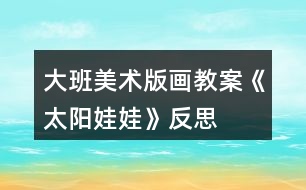 大班美术版画教案《太阳娃娃》反思